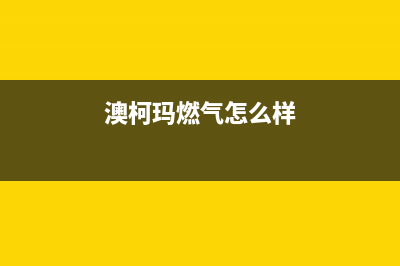 澳柯玛燃气怎么样